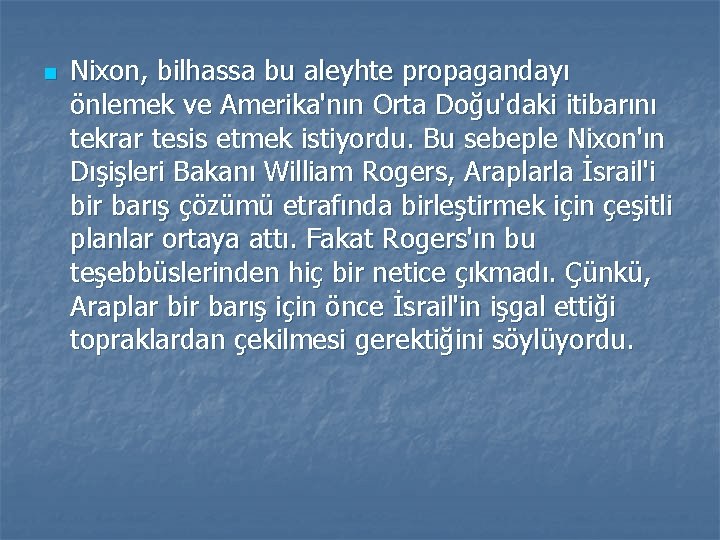 Nixon, bilhassa bu aleyhte propagandayı önlemek ve Amerika'nın Orta Doğu'daki itibarını tekrar tesis etmek istiyordu. Bu sebeple Nixon'ın Dışişleri Bakanı William Rogers, Araplarla İsrail'i bir barış çözümü etrafında birleştirmek için çeşitli planlar ortaya attı. Fakat Rogers'ın bu teşebbüslerinden hiç bir netice çıkmadı. Çünkü, Araplar bir barış için önce İsrail'in işgal ettiği topraklardan çekilmesi gerektiğini söylüyordu.